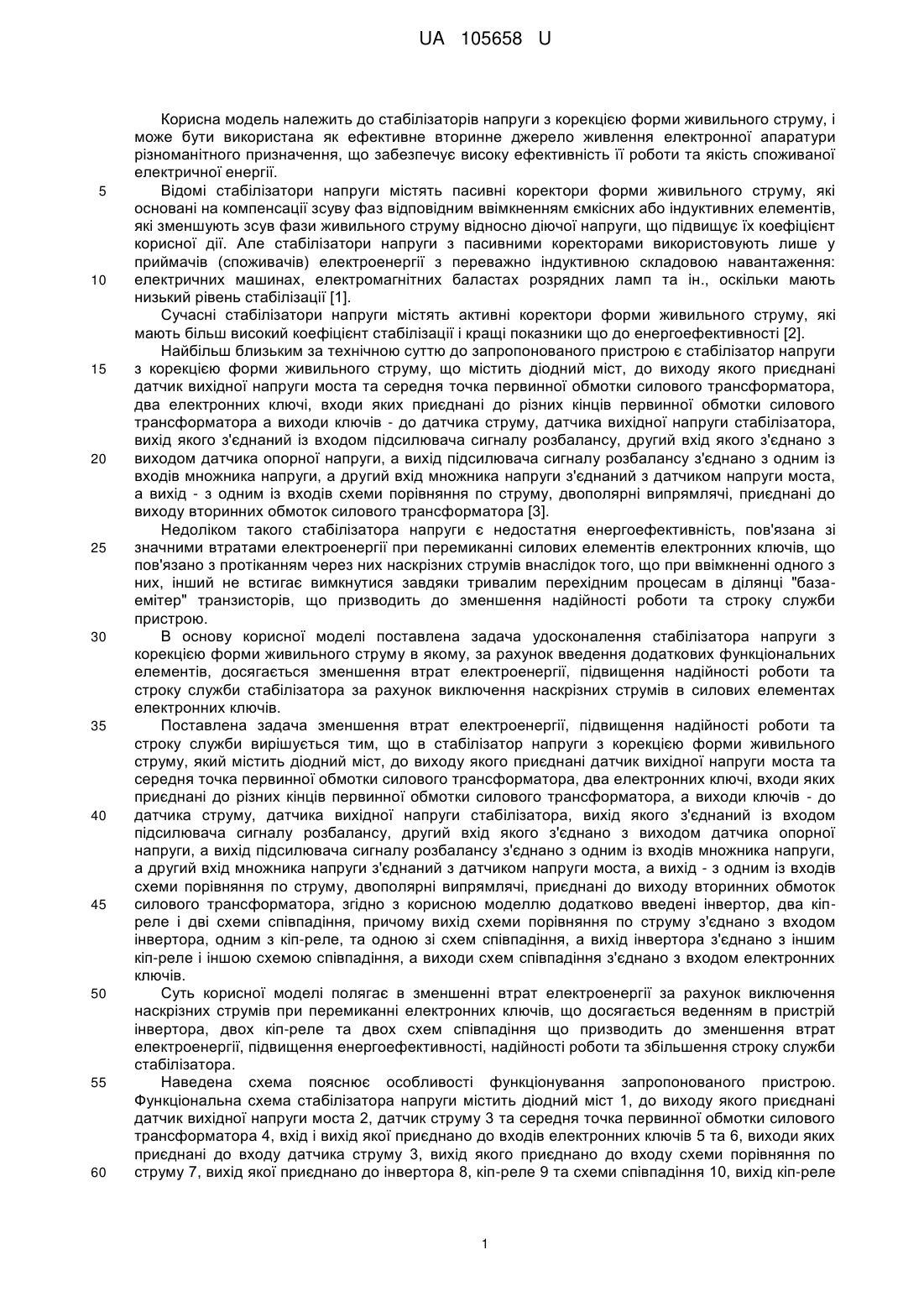 UA 105658 U

Корисна модель належить до стабілізаторів напруги з корекцією форми живильного струму, і може бути використана як ефективне вторинне джерело живлення електронної апаратури різноманітного призначення, що забезпечує високу ефективність її роботи та якість споживаної електричної енергії.

5 Відомі стабілізатори напруги містять пасивні коректори форми живильного струму, які основані на компенсації зсуву фаз відповідним ввімкненням ємкісних або індуктивних елементів, які зменшують зсув фази живильного струму відносно діючої напруги, що підвищує їх коефіцієнт корисної дії. Але стабілізатори напруги з пасивними коректорами використовують лише у приймачів (споживачів) електроенергії з переважно індуктивною складовою навантаження: 10 електричних машинах, електромагнітних баластах розрядних ламп та ін., оскільки мають низький рівень стабілізації [1].

Сучасні стабілізатори напруги містять активні коректори форми живильного струму, які мають більш високий коефіцієнт стабілізації і кращі показники що до енергоефективності [2].

Найбільш близьким за технічною суттю до запропонованого пристрою є стабілізатор напруги 15 з корекцією форми живильного струму, що містить діодний міст, до виходу якого приєднані датчик вихідної напруги моста та середня точка первинної обмотки силового трансформатора, два електронних ключі, входи яких приєднані до різних кінців первинної обмотки силового трансформатора а виходи ключів - до датчика струму, датчика вихідної напруги стабілізатора, вихід якого з'єднаний із входом підсилювача сигналу розбалансу, другий вхід якого з'єднано з 20 виходом датчика опорної напруги, а вихід підсилювача сигналу розбалансу з'єднано з одним із входів множника напруги, а другий вхід множника напруги з'єднаний з датчиком напруги моста, а вихід - з одним із входів схеми порівняння по струму, двополярні випрямлячі, приєднані до виходу вторинних обмоток силового трансформатора [3].

Недоліком такого стабілізатора напруги є недостатня енергоефективність, пов'язана зі 25 значними втратами електроенергії при перемиканні силових елементів електронних ключів, що пов'язано з протіканням через них наскрізних струмів внаслідок того, що при ввімкненні одного з них, інший не встигає вимкнутися завдяки тривалим перехідним процесам в ділянці "база-емітер" транзисторів, що призводить до зменшення надійності роботи та строку служби пристрою.

30 В основу корисної моделі поставлена задача удосконалення стабілізатора напруги з корекцією форми живильного струму в якому, за рахунок введення додаткових функціональних елементів, досягається зменшення втрат електроенергії, підвищення надійності роботи та строку служби стабілізатора за рахунок виключення наскрізних струмів в силових елементах електронних ключів.

35 Поставлена задача зменшення втрат електроенергії, підвищення надійності роботи та строку служби вирішується тим, що в стабілізатор напруги з корекцією форми живильного струму, який містить діодний міст, до виходу якого приєднані датчик вихідної напруги моста та середня точка первинної обмотки силового трансформатора, два електронних ключі, входи яких приєднані до різних кінців первинної обмотки силового трансформатора, а виходи ключів - до 40 датчика струму, датчика вихідної напруги стабілізатора, вихід якого з'єднаний із входом підсилювача сигналу розбалансу, другий вхід якого з'єднано з виходом датчика опорної напруги, а вихід підсилювача сигналу розбалансу з'єднано з одним із входів множника напруги, а другий вхід множника напруги з'єднаний з датчиком напруги моста, а вихід - з одним із входів схеми порівняння по струму, двополярні випрямлячі, приєднані до виходу вторинних обмоток 45 силового трансформатора, згідно з корисною моделлю додатково введені інвертор, два кіп-реле і дві схеми співпадіння, причому вихід схеми порівняння по струму з'єднано з входом інвертора, одним з кіп-реле, та одною зі схем співпадіння, а вихід інвертора з'єднано з іншим кіп-реле і іншою схемою співпадіння, а виходи схем співпадіння з'єднано з входом електронних ключів.

50 Суть корисної моделі полягає в зменшенні втрат електроенергії за рахунок виключення наскрізних струмів при перемиканні електронних ключів, що досягається веденням в пристрій інвертора, двох кіп-реле та двох схем співпадіння що призводить до зменшення втрат електроенергії, підвищення енергоефективності, надійності роботи та збільшення строку служби стабілізатора.

55 Наведена схема пояснює особливості функціонування запропонованого пристрою. Функціональна схема стабілізатора напруги містить діодний міст 1, до виходу якого приєднані датчик вихідної напруги моста 2, датчик струму 3 та середня точка первинної обмотки силового трансформатора 4, вхід і вихід якої приєднано до входів електронних ключів 5 та 6, виходи яких приєднані до входу датчика струму 3, вихід якого приєднано до входу схеми порівняння по 60 струму 7, вихід якої приєднано до інвертора 8, кіп-реле 9 та схеми співпадіння 10, вихід кіп-реле

1